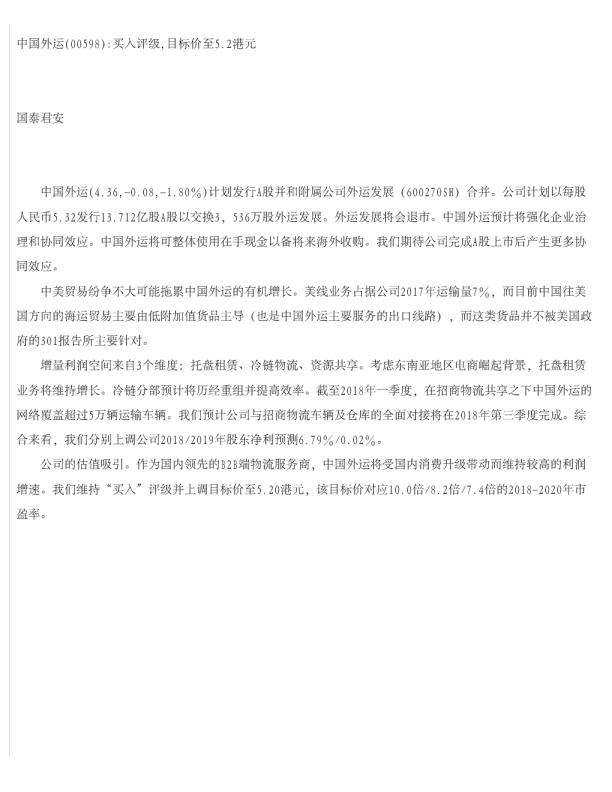 中国外运(00598):买入评级,目标价至5.2港元

国泰君安

中国外运(4.36,-0.08,-1.80%)计划发行A股并和附属公司外运发展（600270SH）合并。公司计划以每股人民币5.32发行13.712亿股A股以交换3，536万股外运发展。外运发展将会退市。中国外运预计将强化企业治理和协同效应。中国外运将可整体使用在手现金以备将来海外收购。我们期待公司完成A股上市后产生更多协同效应。

中美贸易纷争不大可能拖累中国外运的有机增长。美线业务占据公司2017年运输量7%，而目前中国往美国方向的海运贸易主要由低附加值货品主导（也是中国外运主要服务的出口线路），而这类货品并不被美国政府的301报告所主要针对。

增量利润空间来自3个维度：托盘租赁、冷链物流、资源共享。考虑东南亚地区电商崛起背景，托盘租赁业务将维持增长。冷链分部预计将历经重组并提高效率。截至2018年一季度，在招商物流共享之下中国外运的网络覆盖超过5万辆运输车辆。我们预计公司与招商物流车辆及仓库的全面对接将在2018年第三季度完成。综合来看，我们分别上调公司2018/2019年股东净利预测6.79%/0.02%。

公司的估值吸引。作为国内领先的B2B端物流服务商，中国外运将受国内消费升级带动而维持较高的利润增速。我们维持“买入”评级并上调目标价至5.20港元，该目标价对应10.0倍/8.2倍/7.4倍的2018-2020年市盈率。